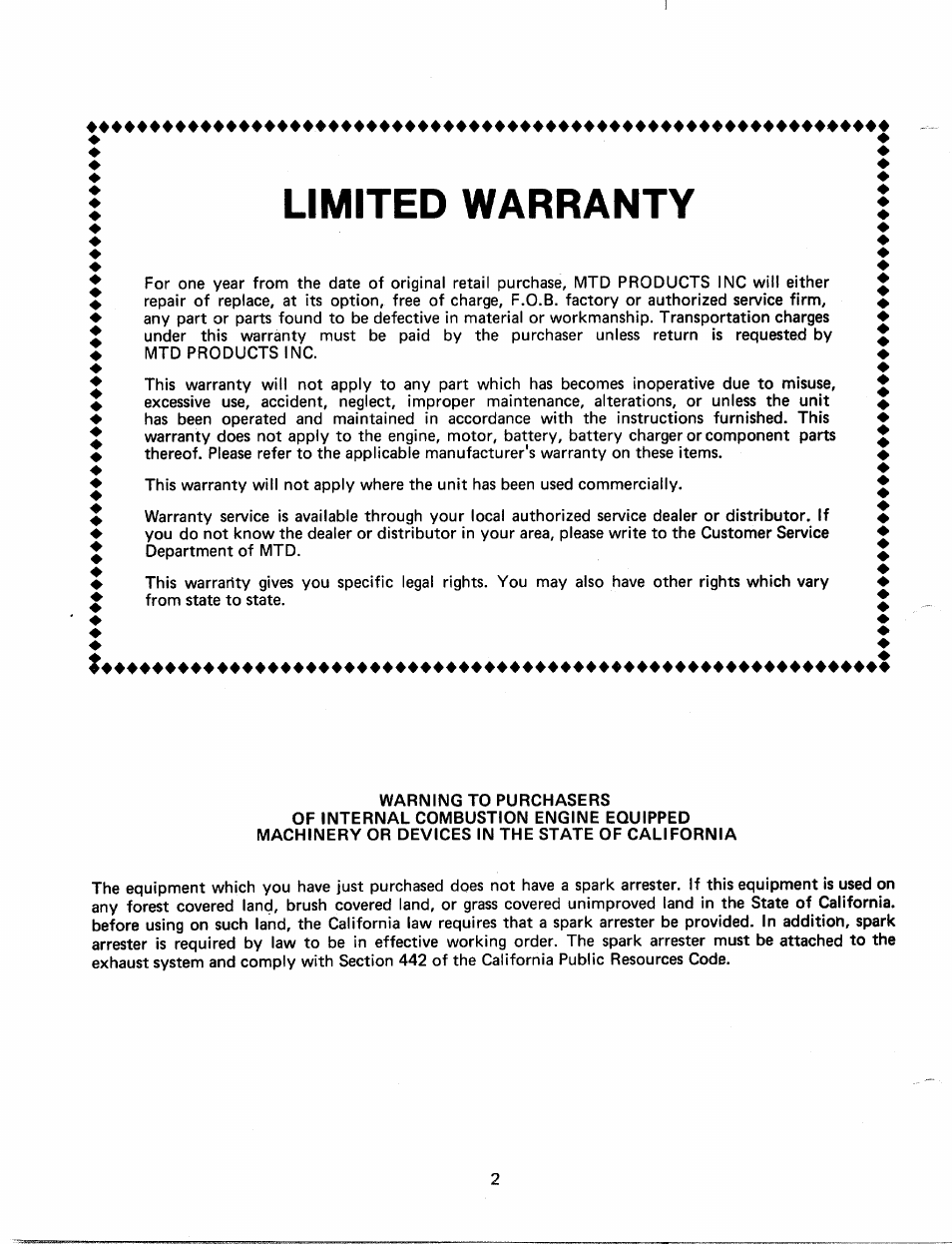 LIMITED WARRANTY

For one year from the date of original retail purchase, MTD PRODUCTS INC will either repair of replace, at its option, free of charge, F.O.B. factory or authorized service firm, any part or parts found to be defective in material or workmanship. Transportation charges under this warranty must be paid by the purchaser unless return is requested by MTD PRODUCTS INC.

This warranty will not apply to any part which has becomes inoperative due to misuse, excessive use, accident, neglect, improper maintenance, alterations, or unless the unit has been operated and maintained in accordance with the instructions furnished. This warranty does not apply to the engine, motor, battery, battery charger or component parts thereof. Please refer to the applicable manufacturer's warranty on these items.

This warranty will not apply where the unit has been used commercially.

Warranty service is available through your local authorized service dealer or distributor. If you do not know the dealer or distributor in your area, please write to the Customer Service Department of MTD.

This warranty gives you specific legal rights. You may also have other rights which vary from state to state.

WARNING TO PURCHASERS
OF INTERNAL COMBUSTION ENGINE EQUIPPED
MACHINERY OR DEVICES IN THE STATE OF CALIFORNIA

The equipment which you have just purchased does not have a spark arrester. If this equipment is used on any forest covered land, brush covered land, or grass covered unimproved land in the State of California. before using on such land, the California law requires that a spark arrester be provided. In addition, spark arrester is required by law to be in effective working order. The spark arrester must be attached to the exhaust system and comply with Section 442 of the California Public Resources Code.

2